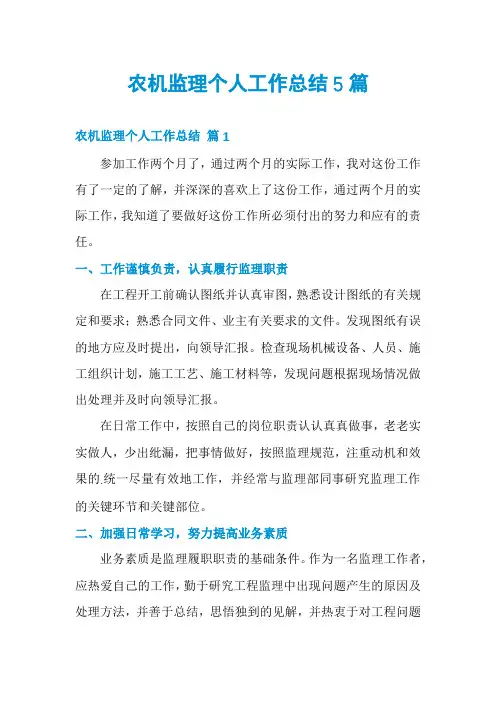 农机监理个人工作总结5篇

农机监理个人工作总结 篇1

参加工作两个月了，通过两个月的实际工作，我对这份工作有了一定的了解，并深深的喜欢上了这份工作，通过两个月的实际工作，我知道了要做好这份工作所必须付出的努力和应有的责任。

一、工作谨慎负责，认真履行监理职责

在工程开工前确认图纸并认真审图，熟悉设计图纸的有关规定和要求；熟悉合同文件、业主有关要求的文件。发现图纸有误的地方应及时提出，向领导汇报。检查现场机械设备、人员、施工组织计划，施工工艺、施工材料等，发现问题根据现场情况做出处理并及时向领导汇报。

在日常工作中，按照自己的岗位职责认认真真做事，老老实实做人，少出纰漏，把事情做好，按照监理规范，注重动机和效果的.统一尽量有效地工作，并经常与监理部同事研究监理工作的关键环节和关键部位。

二、加强日常学习，努力提高业务素质

业务素质是监理履职职责的基础条件。作为一名监理工作者，应热爱自己的工作，勤于研究工程监理中出现问题产生的原因及处理方法，并善于总结，思悟独到的见解，并热衷于对工程问题